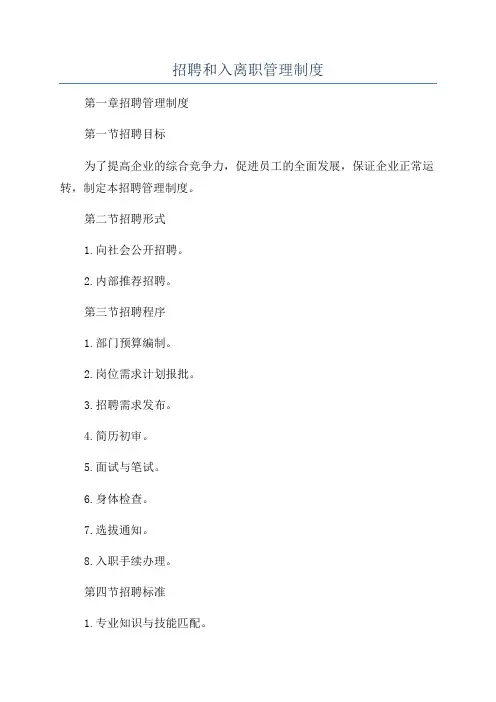 招聘和入离职管理制度

第一章招聘管理制度

第一节招聘目标

为了提高企业的综合竞争力，促进员工的全面发展，保证企业正常运转，制定本招聘管理制度。

第二节招聘形式

1.向社会公开招聘。

2.内部推荐招聘。

第三节招聘程序

1.部门预算编制。

2.岗位需求计划报批。

3.招聘需求发布。

4.简历初审。

5.面试与笔试。

6.身体检查。

7.选拔通知。

8.入职手续办理。

第四节招聘标准

1.专业知识与技能匹配。